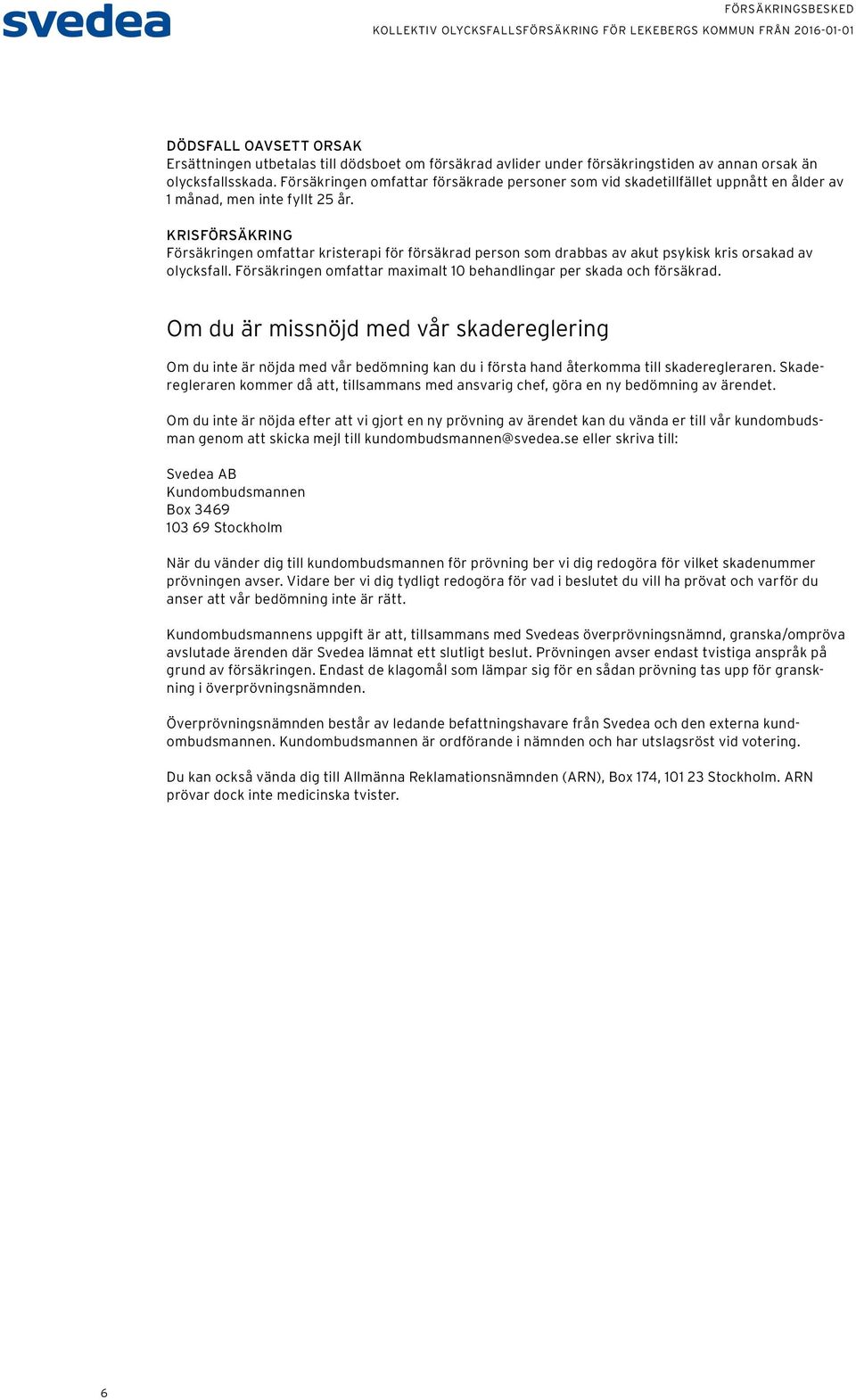 svedea

FÖRSÄKRINGSBESKED
KOLLEKTIV OLYCKSFALLSFÖRSÄKRING FÖR LEKEBERGS KOMMUN FRÅN 2016-01-01

DÖDSFALL OAVSETT ORSAK
Ersättningen utbetalas till dödsboet om försäkrad avlider under försäkringstiden av annan orsak än olycksfallsskada. Försäkringen omfattar försäkrade personer som vid skadetillfället uppnått en ålder av 1 månad, men inte fyllt 25 år.

KRISFÖRSÄKRING
Försäkringen omfattar kristerapi för försäkrad person som drabbas av akut psykisk kris orsakad av olycksfall. Försäkringen omfattar maximalt 10 behandlingar per skada och försäkrad.

Om du är missnöjd med vår skadereglering

Om du inte är nöjda med vår bedömning kan du i första hand återkomma till skaderegleraren. Skaderegleraren kommer då att, tillsammans med ansvarig chef, göra en ny bedömning av ärendet.

Om du inte är nöjda efter att vi gjort en ny prövning av ärendet kan du vända er till vår kundombudsman genom att skicka mejl till kundombudsmannen@svedea.se eller skriva till:

Svedea AB
Kundombudsmannen
Box 3469
103 69 Stockholm

När du vänder dig till kundombudsmannen för prövning ber vi dig redogöra för vilket skadenummer prövningen avser. Vidare ber vi dig tydligt redogöra för vad i beslutet du vill ha prövat och varför du anser att vår bedömning inte är rätt.

Kundombudsmannens uppgift är att, tillsammans med Svedeas överprövningsnämnd, granska/ompröva avslutade ärenden där Svedea lämnat ett slutligt beslut. Prövningen avser endast tvistiga anspråk på grund av försäkringen. Endast de klagomål som lämpar sig för en sådan prövning tas upp för granskning i överprövningsnämnden.

Överprövningsnämnden består av ledande befattningshavare från Svedea och den externa kundombudsmannen. Kundombudsmannen är ordförande i nämnden och har utslagsröst vid votering.

Du kan också vända dig till Allmänna Reklamationsnämnden (ARN), Box 174, 101 23 Stockholm. ARN prövar dock inte medicinska tvister.

6